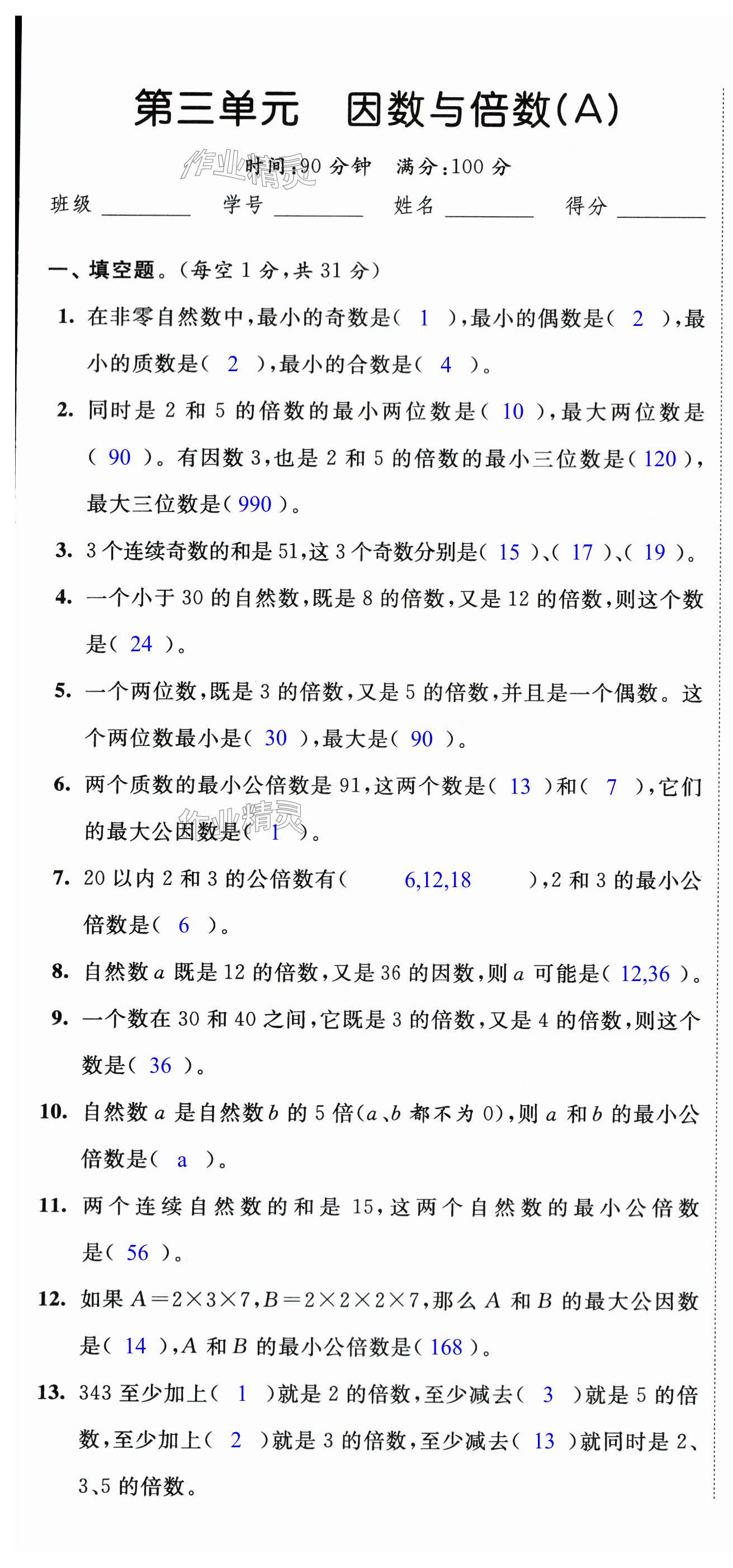 第三单元　因数与倍数(A)

作业精灵

时间:90 分钟　满分:100 分

班级 ________　学号 ________　姓名 ________　得分 ________

一、填空题。(每空 1 分,共 31 分)

1. 在非零自然数中,最小的奇数是( 1 ),最小的偶数是( 2 ),最小的质数是( 2 ),最小的合数是( 4 )。

2. 同时是 2 和 5 的倍数的最小两位数是( 10 ),最大两位数是( 90 )。有因数 3,也是 2 和 5 的倍数的最小三位数是( 120 ),最大三位数是( 990 )。

3. 3 个连续奇数的和是 51,这 3 个奇数分别是( 15 )、( 17 )、( 19 )。

4. 一个小于 30 的自然数,既是 8 的倍数,又是 12 的倍数,则这个数是( 24 )。

5. 一个两位数,既是 3 的倍数,又是 5 的倍数,并且是一个偶数。这个两位数最小是( 30 ),最大是( 90 )。

6. 两个质数的最小公倍数是 91,这两个数是( 13 )和( 7 ),它们的最大公因数是( 1 )。

作业精灵

7. 20 以内 2 和 3 的公倍数有( 6,12,18 ),2 和 3 的最小公倍数是( 6 )。

8. 自然数 $a$ 既是 12 的倍数,又是 36 的因数,则 $a$ 可能是( 12,36 )。

9. 一个数在 30 和 40 之间,它既是 3 的倍数,又是 4 的倍数,则这个数是( 36 )。

10. 自然数 $a$ 是自然数 $b$ 的 5 倍($a$、$b$ 都不为 0),则 $a$ 和 $b$ 的最小公倍数是( a )。

11. 两个连续自然数的和是 15,这两个自然数的最小公倍数是( 56 )。

12. 如果 $A=2\times3\times7$,$B=2\times2\times2\times7$,那么 $A$ 和 $B$ 的最大公因数是( 14 ),$A$ 和 $B$ 的最小公倍数是( 168 )。

13. 343 至少加上( 1 )就是 2 的倍数,至少减去( 3 )就是 5 的倍数,至少加上( 2 )就是 3 的倍数,至少减去( 13 )就同时是 2、3、5 的倍数。